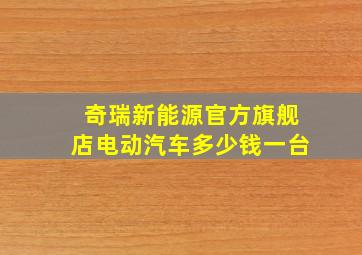 奇瑞新能源官方旗舰店电动汽车多少钱一台